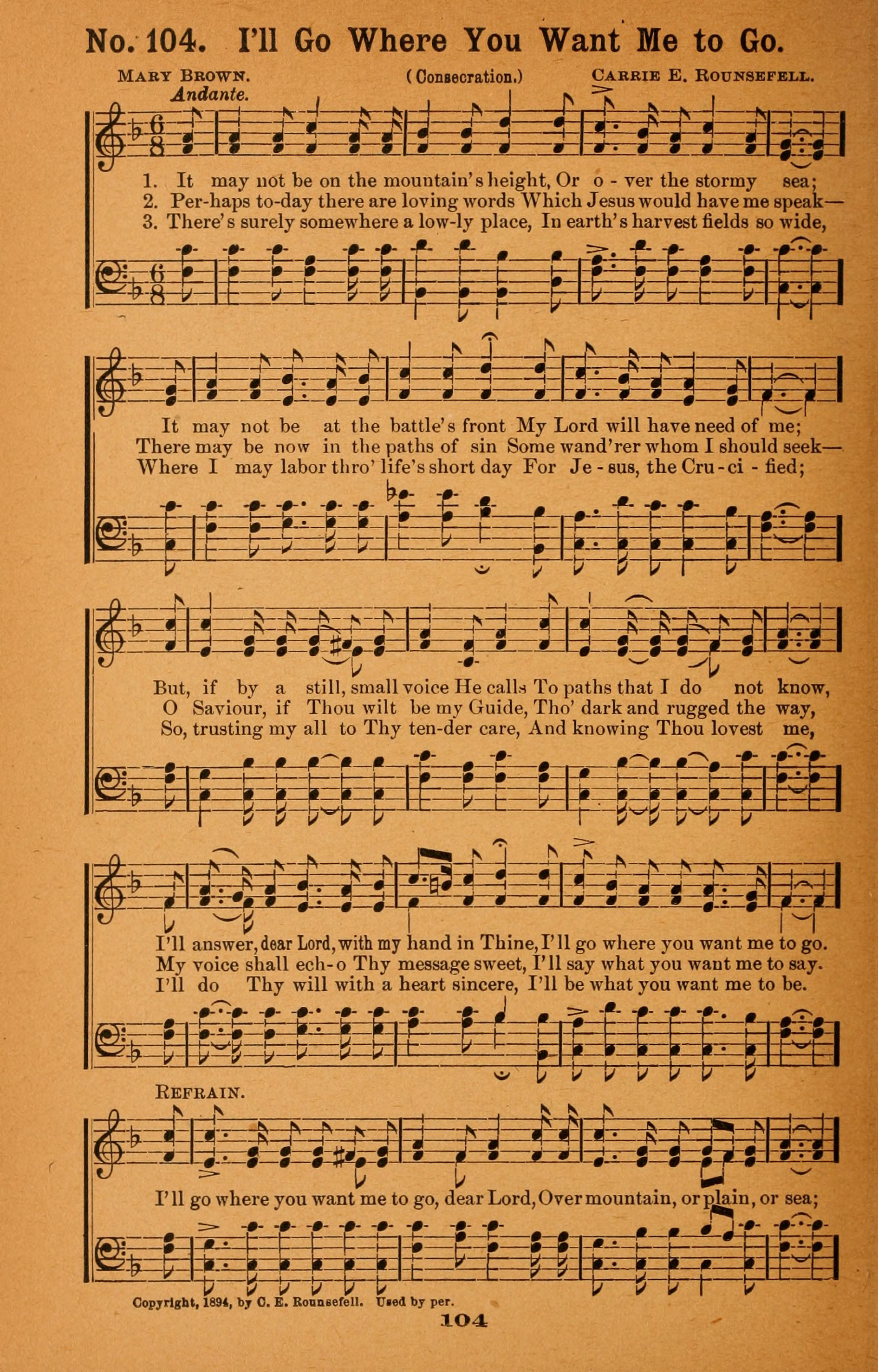 No. 104. I'll Go Where You Want Me to Go.

Mary Brown. (Consecration.) Carrie E. Rounsefell.

Andante.

1. It may not be on the mountain's height, Or o - ver the stormy sea;
2. Per-haps to-day there are loving words Which Jesus would have me speak—
3. There's surely somewhere a low-ly place, In earth's harvest fields so wide,

It may not be at the battle's front My Lord will have need of me;
There may be now in the paths of sin Some wand'rer whom I should seek—
Where I may labor thro' life's short day For Je - sus, the Cru - ci - fied;

But, if by a still, small voice He calls To paths that I do not know,
O Saviour, if Thou wilt be my Guide, Tho' dark and rugged the way,
So, trusting my all to Thy ten-der care, And knowing Thou lovest me,

I'll answer, dear Lord, with my hand in Thine, I'll go where you want me to go.
My voice shall ech-o Thy message sweet, I'll say what you want me to say.
I'll do Thy will with a heart sincere, I'll be what you want me to be.

Refrain.

I'll go where you want me to go, dear Lord, Over mountain, or plain, or sea;

Copyright, 1894, by C. E. Rounsefell. Used by per.

104